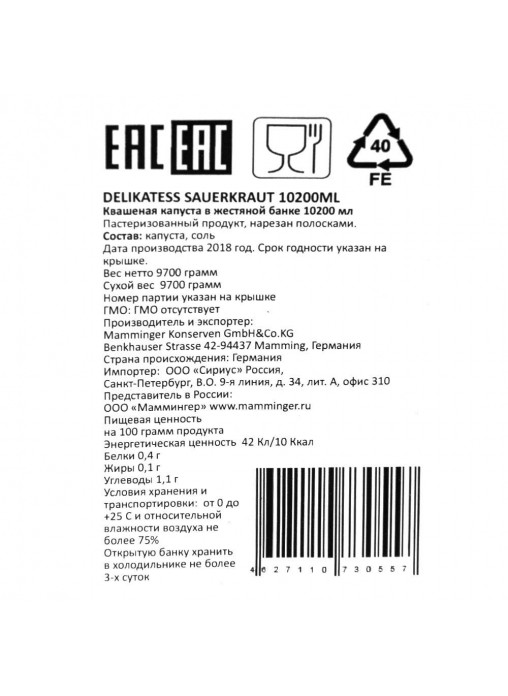 EAC EAC

40
FE

DELIKATESS SAUERKRAUT 10200ML
Квашеная капуста в жестяной банке 10200 мл
Пастеризованный продукт, нарезан полосками.
Состав: капуста, соль
Дата производства 2018 год. Срок годности указан на крышке.
Вес нетто 9700 грамм
Сухой вес 9700 грамм
Номер партии указан на крышке
ГМО: ГМО отсутствует
Производитель и экспортер:
Mamminger Konserven GmbH&Co.KG
Benkhauser Strasse 42-94437 Mamming, Германия
Страна происхождения: Германия
Импортер: ООО «Сириус» Россия,
Санкт-Петербург, В.О. 9-я линия, д. 34, лит. А, офис 310
Представитель в России:
ООО «Маммингер» www.mamminger.ru
Пищевая ценность
на 100 грамм продукта
Энергетическая ценность 42 Кл/10 Ккал
Белки 0,4 г
Жиры 0,1 г
Углеводы 1,1 г
Условия хранения и транспортировки: от 0 до +25 С и относительной влажности воздуха не более 75%
Открытую банку хранить в холодильнике не более 3-х суток

4 627110 730557